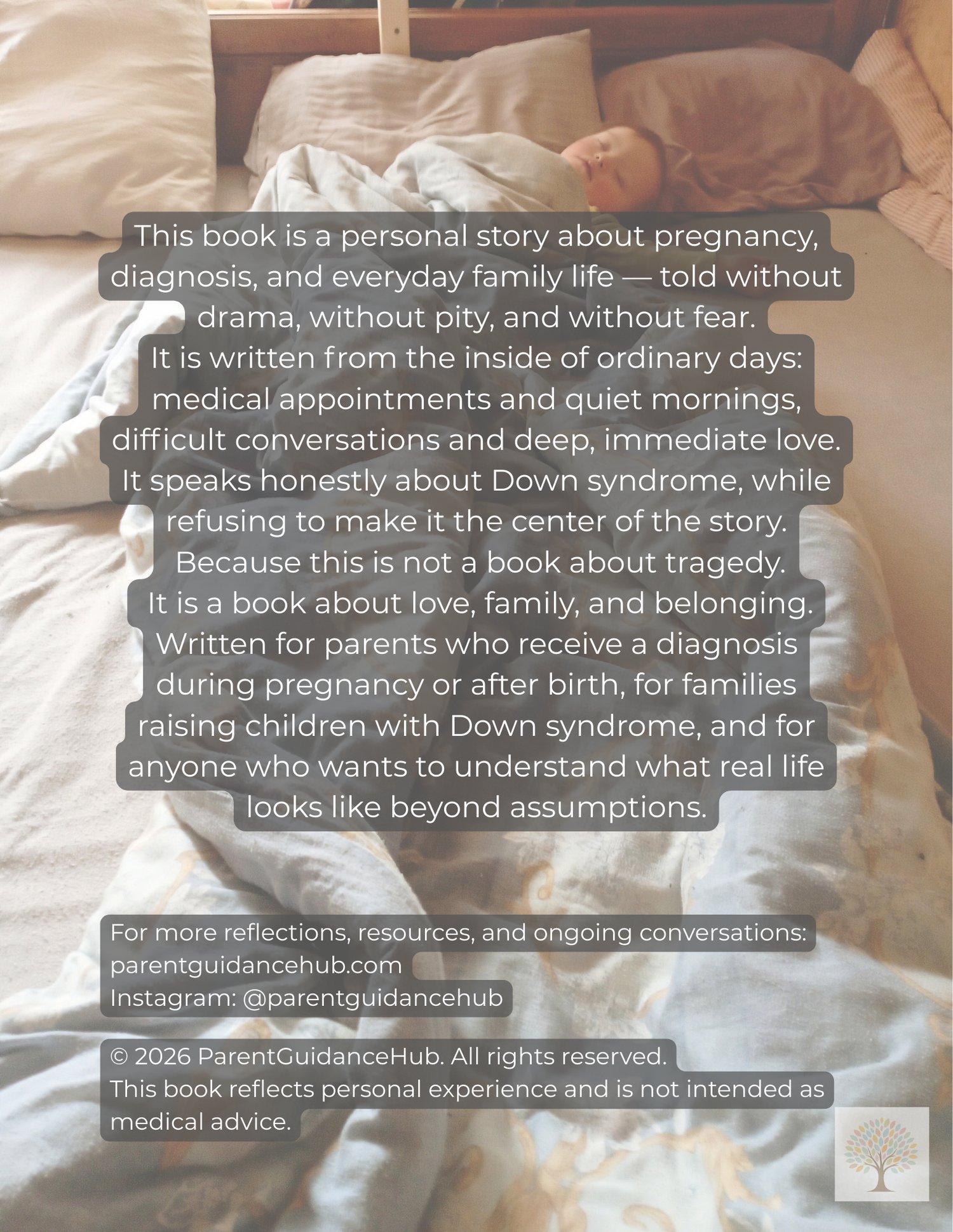 This book is a personal story about pregnancy, diagnosis, and everyday family life — told without drama, without pity, and without fear.
It is written from the inside of ordinary days: medical appointments and quiet mornings, difficult conversations and deep, immediate love.
It speaks honestly about Down syndrome, while refusing to make it the center of the story.
Because this is not a book about tragedy.
It is a book about love, family, and belonging.
Written for parents who receive a diagnosis during pregnancy or after birth, for families raising children with Down syndrome, and for anyone who wants to understand what real life looks like beyond assumptions.

For more reflections, resources, and ongoing conversations:
parentguidancehub.com
Instagram: @parentguidancehub

© 2026 ParentGuidanceHub. All rights reserved.
This book reflects personal experience and is not intended as medical advice.